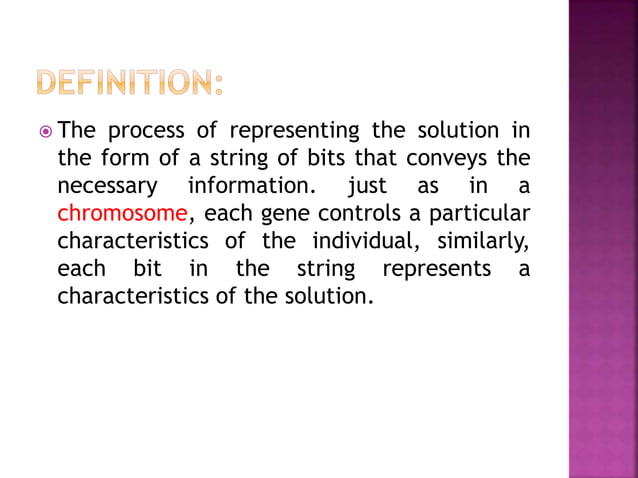 DEFINITION:

The process of representing the solution in the form of a string of bits that conveys the necessary information. just as in a chromosome, each gene controls a particular characteristics of the individual, similarly, each bit in the string represents a characteristics of the solution.